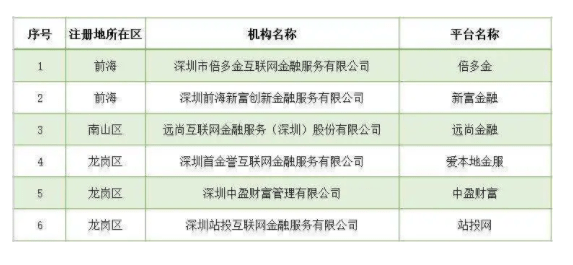 | 序号 | 注册地所在区 | 机构名称 | 平台名称 |
|---|---|---|---|
| 1 | 前海 | 深圳市倍多金互联网金融服务有限公司 | 倍多金 |
| 2 | 前海 | 深圳前海新富创新金融服务有限公司 | 新富金融 |
| 3 | 南山区 | 远尚互联网金融服务（深圳）股份有限公司 | 远尚金融 |
| 4 | 龙岗区 | 深圳首金誉互联网金融服务有限公司 | 爱本地金服 |
| 5 | 龙岗区 | 深圳中盈财富管理有限公司 | 中盈财富 |
| 6 | 龙岗区 | 深圳站投互联网金融服务有限公司 | 站投网 |